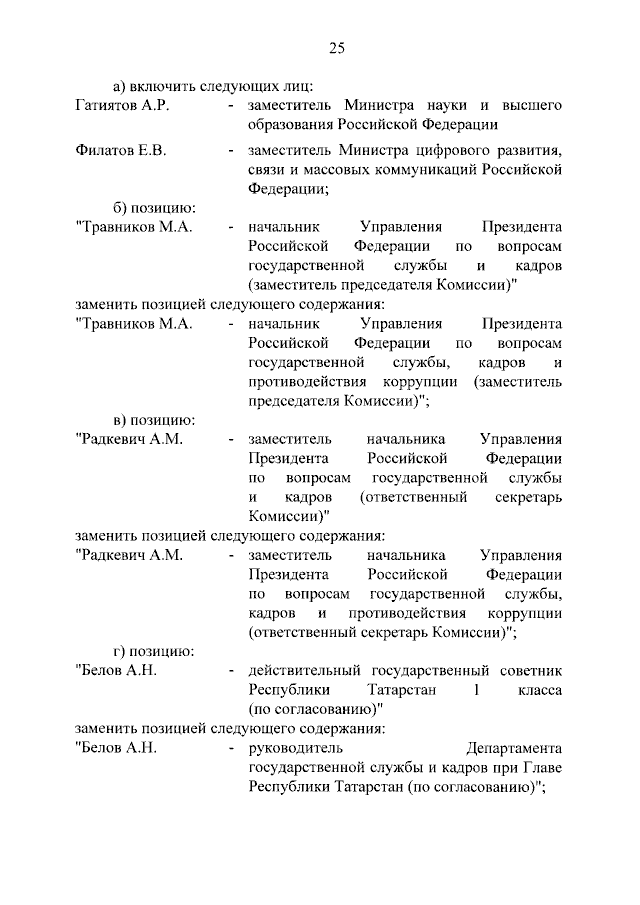 25

а) включить следующих лиц:

Гатиятов А.Р. - заместитель Министра науки и высшего образования Российской Федерации

Филатов Е.В. - заместитель Министра цифрового развития, связи и массовых коммуникаций Российской Федерации;

б) позицию:

"Травников М.А. - начальник Управления Президента Российской Федерации по вопросам государственной службы и кадров (заместитель председателя Комиссии)"

заменить позицией следующего содержания:

"Травников М.А. - начальник Управления Президента Российской Федерации по вопросам государственной службы, кадров и противодействия коррупции (заместитель председателя Комиссии)";

в) позицию:

"Радкевич А.М. - заместитель начальника Управления Президента Российской Федерации по вопросам государственной службы и кадров (ответственный секретарь Комиссии)"

заменить позицией следующего содержания:

"Радкевич А.М. - заместитель начальника Управления Президента Российской Федерации по вопросам государственной службы, кадров и противодействия коррупции (ответственный секретарь Комиссии)";

г) позицию:

"Белов А.Н. - действительный государственный советник Республики Татарстан 1 класса (по согласованию)"

заменить позицией следующего содержания:

"Белов А.Н. - руководитель Департамента государственной службы и кадров при Главе Республики Татарстан (по согласованию)";